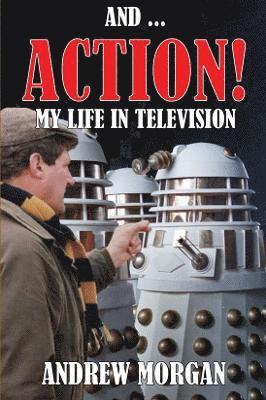 AND ...

ACTION!

MY LIFE IN TELEVISION

ANDREW MORGAN